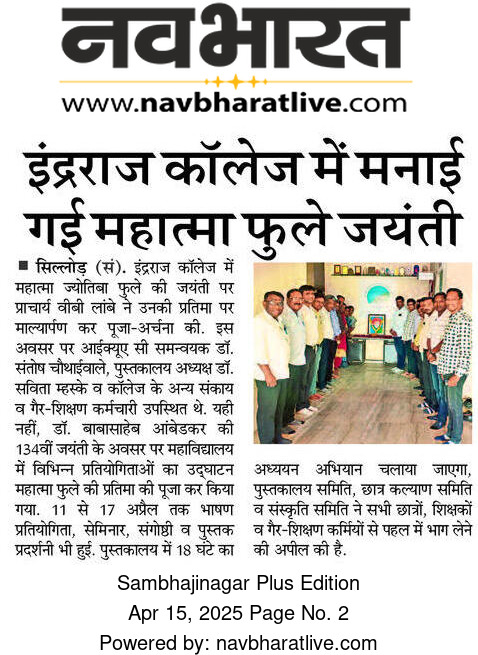 नवभारत

www.navbharatlive.com

इंद्रराज कॉलेज में मनाई गई महात्मा फुले जयंती

■ सिल्लोड (सं). इंद्रराज कॉलेज में महात्मा ज्योतिबा फुले की जयंती पर प्राचार्य वीबी लांबे ने उनकी प्रतिमा पर माल्यार्पण कर पूजा-अर्चना की. इस अवसर पर आईक्यूए सी समन्वयक डॉ. संतोष चौथाईवाले, पुस्तकालय अध्यक्ष डॉ. सविता म्हस्के व कॉलेज के अन्य संकाय व गैर-शिक्षण कर्मचारी उपस्थित थे. यही नहीं, डॉ. बाबासाहेब आंबेडकर की 134वीं जयंती के अवसर पर महाविद्यालय में विभिन्न प्रतियोगिताओं का उद्घाटन महात्मा फुले की प्रतिमा की पूजा कर किया गया. 11 से 17 अप्रैल तक भाषण प्रतियोगिता, सेमिनार, संगोष्ठी व पुस्तक प्रदर्शनी भी हुई. पुस्तकालय में 18 घंटे का अध्ययन अभियान चलाया जाएगा, पुस्तकालय समिति, छात्र कल्याण समिति व संस्कृति समिति ने सभी छात्रों, शिक्षकों व गैर-शिक्षण कर्मियों से पहल में भाग लेने की अपील की है.

Sambhajinagar Plus Edition
Apr 15, 2025 Page No. 2
Powered by: navbharatlive.com